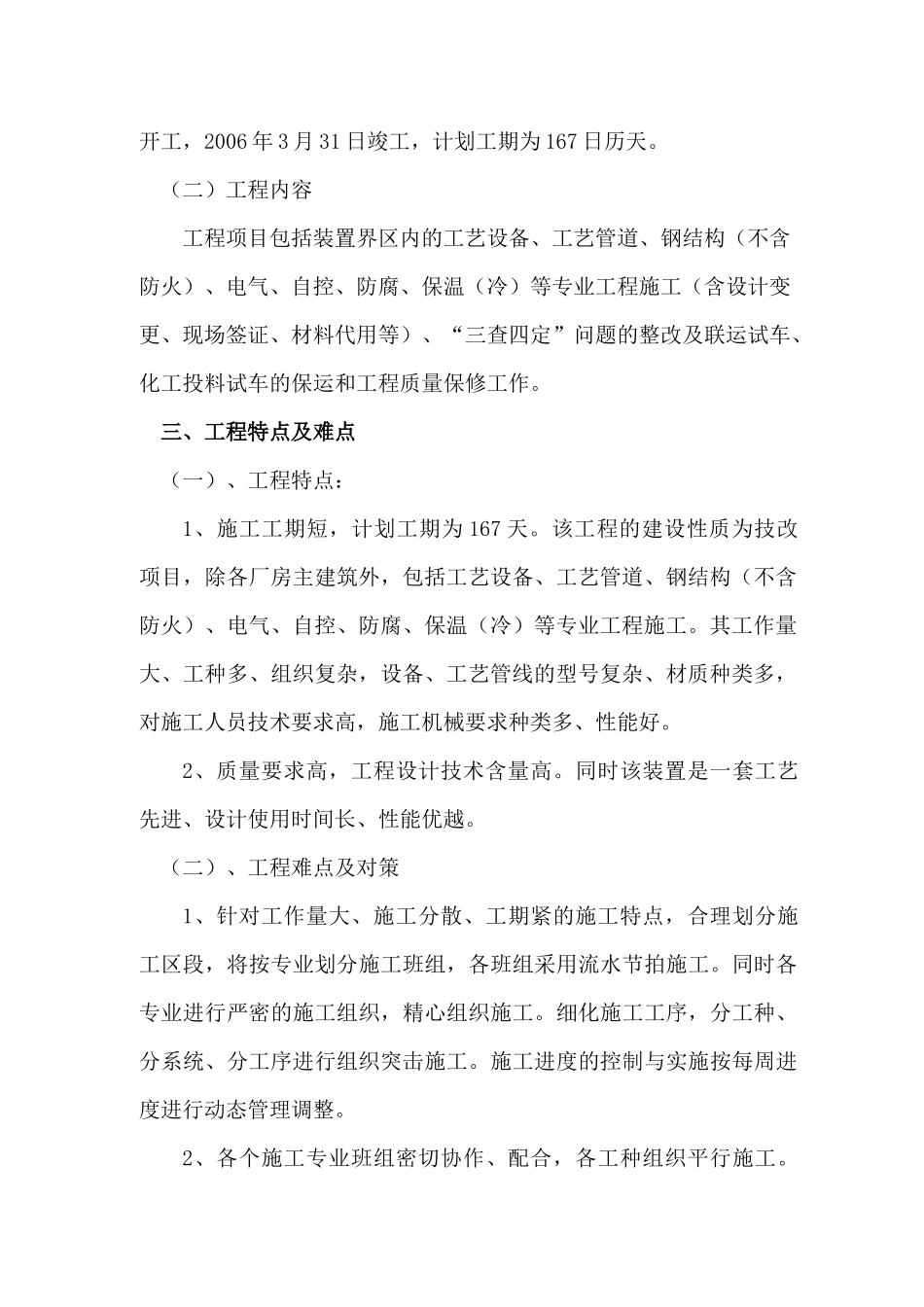 开工，2006 年 3 月 31 日竣工，计划工期为 167 日历天。

（二）工程内容

工程项目包括装置界区内的工艺设备、工艺管道、钢结构（不含防火）、电气、自控、防腐、保温（冷）等专业工程施工（含设计变更、现场签证、材料代用等）、“三查四定”问题的整改及联运试车、化工投料试车的保运和工程质量保修工作。

三、工程特点及难点

（一）、工程特点：

1、施工工期短，计划工期为 167 天。该工程的建设性质为技改项目，除各厂房主建筑外，包括工艺设备、工艺管道、钢结构（不含防火）、电气、自控、防腐、保温（冷）等专业工程施工。其工作量大、工种多、组织复杂，设备、工艺管线的型号复杂、材质种类多，对施工人员技术要求高，施工机械要求种类多、性能好。

2、质量要求高，工程设计技术含量高。同时该装置是一套工艺先进、设计使用时间长、性能优越。

（二）、工程难点及对策

1、针对工作量大、施工分散、工期紧的施工特点，合理划分施工区段，将按专业划分施工班组，各班组采用流水节拍施工。同时各专业进行严密的施工组织，精心组织施工。细化施工工序，分工种、分系统、分工序进行组织突击施工。施工进度的控制与实施按每周进度进行动态管理调整。

2、各个施工专业班组密切协作、配合，各工种组织平行施工。